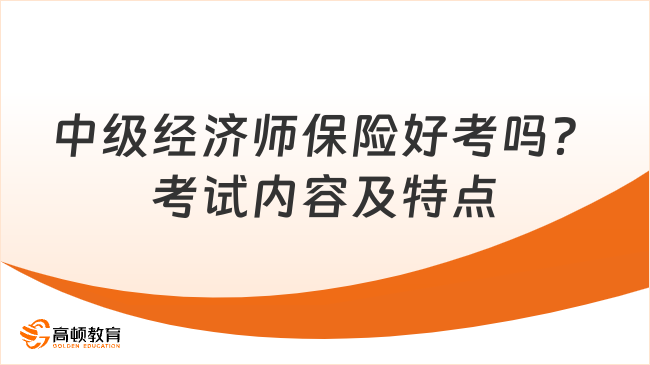 中级经济师保险好考吗？
考试内容及特点

高顿教育
GOLDEN EDUCATION